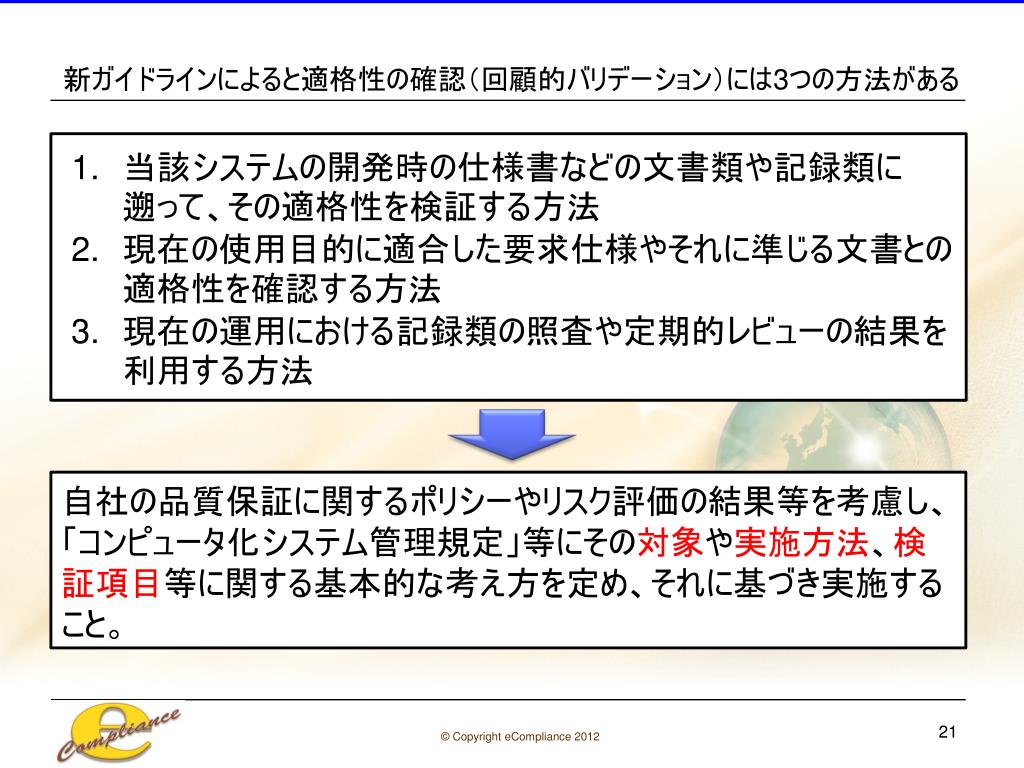 新ガイドラインによると適格性の確認(回顧的バリデーション)には3つの方法がある

1. 当該システムの開発時の仕様書などの文書類や記録類に遡って、その適格性を検証する方法
2. 現在の使用目的に適合した要求仕様やそれに準じる文書との適格性を確認する方法
3. 現在の運用における記録類の照査や定期的レビューの結果を利用する方法

自社の品質保証に関するポリシーやリスク評価の結果等を考慮し、「コンピュータ化システム管理規定」等にその対象や実施方法、検証項目等に関する基本的な考え方を定め、それに基づき実施すること。

eCompliance

© Copyright eCompliance 2012

21